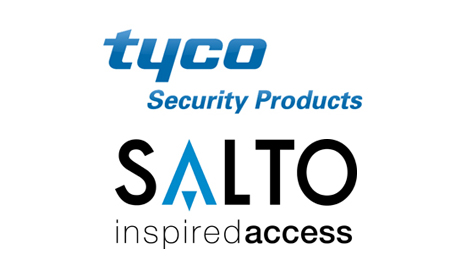 tyco
Security Products

SALTO
inspiredaccess